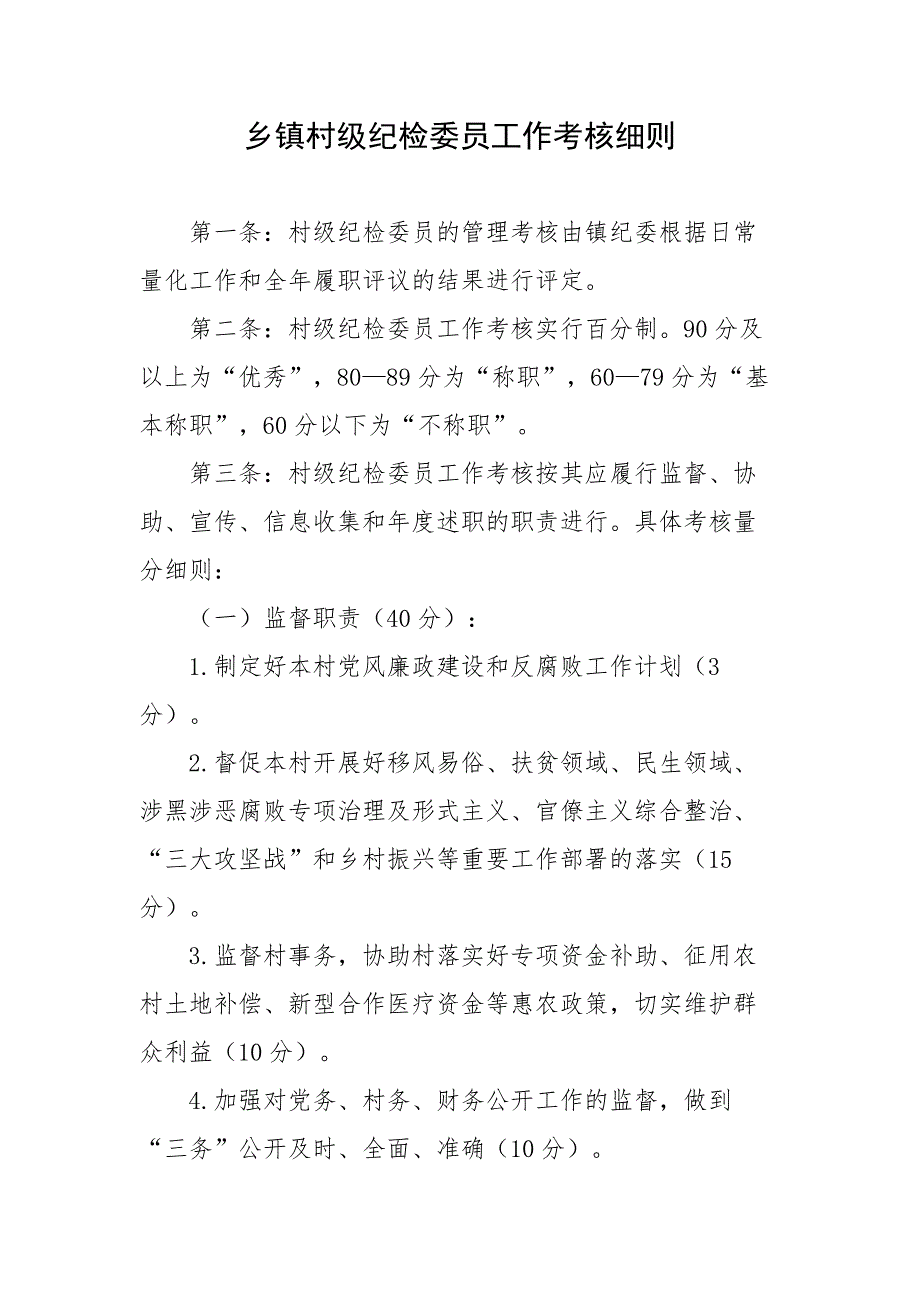 乡镇村级纪检委员工作考核细则

第一条：村级纪检委员的管理考核由镇纪委根据日常量化工作和全年履职评议的结果进行评定。

第二条：村级纪检委员工作考核实行百分制。90分及以上为“优秀”，80—89分为“称职”，60—79分为“基本称职”，60分以下为“不称职”。

第三条：村级纪检委员工作考核按其应履行监督、协助、宣传、信息收集和年度述职的职责进行。具体考核量分细则：

（一）监督职责（40分）：

1.制定好本村党风廉政建设和反腐败工作计划（3分）。

2.督促本村开展好移风易俗、扶贫领域、民生领域、涉黑涉恶腐败专项治理及形式主义、官僚主义综合整治、“三大攻坚战”和乡村振兴等重要工作部署的落实（15分）。

3.监督村事务，协助村落实好专项资金补助、征用农村土地补偿、新型合作医疗资金等惠农政策，切实维护群众利益（10分）。

4.加强对党务、村务、财务公开工作的监督，做到“三务”公开及时、全面、准确（10分）。